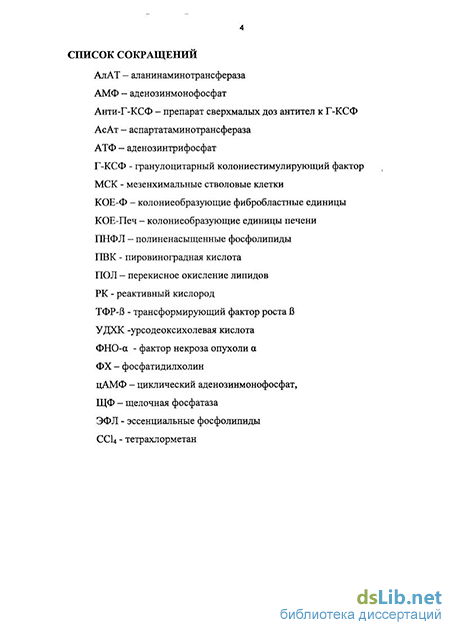 4

СПИСОК СОКРАЩЕНИЙ

АлАТ – аланинаминотрансфераза

АМФ – аденозинмонофосфат

Анти-Г-КСФ – препарат сверхмалых доз антител к Г-КСФ

АсАт – аспартатаминотрансфераза

АТФ – аденозинтрифосфат

Г-КСФ - гранулоцитарный колониестимулирующий фактор

МСК - мезенхимальные стволовые клетки

КОЕ-Ф – колониеобразующие фибробластные единицы

КОЕ-Печ – колониеобразующие единицы печени

ПНФЛ – полиненасыщенные фосфолипиды

ПВК - пировиноградная кислота

ПОЛ – перекисное окисление липидов

РК - реактивный кислород

ТФР-ß - трансформирующий фактор роста ß

УДХК -урсодеоксихолевая кислота

ФНО-α - фактор некроза опухоли α

ФХ – фосфатидилхолин

цАМФ – циклический аденозинмонофосфат,

ЩФ – щелочная фосфатаза

ЭФЛ - эссенциальные фосфолипиды

$CCl_4$ - тетрахлорметан

dsLib.net
библиотека диссертаций